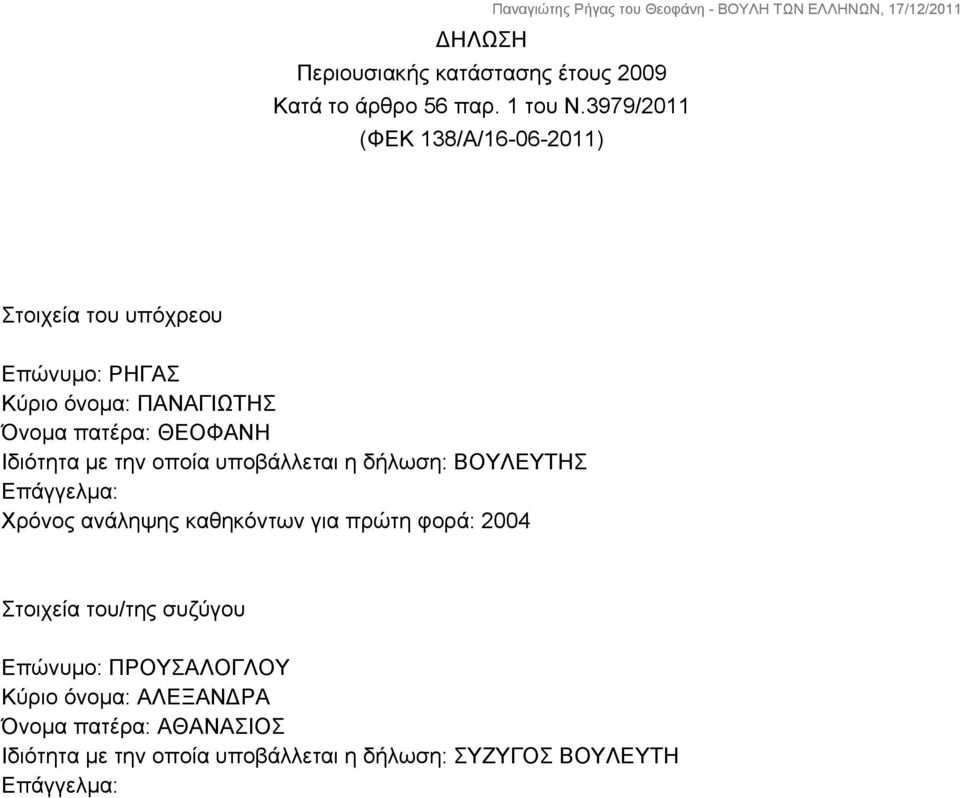 Παναγιώτης Ρήγας του Θεοφάνη - ΒΟΥΛΗ ΤΩΝ ΕΛΛΗΝΩΝ, 17/12/2011

ΔΗΛΩΣΗ
Περιουσιακής κατάστασης έτους 2009
Κατά το άρθρο 56 παρ. 1 του Ν.3979/2011
(ΦΕΚ 138/Α/16-06-2011)

Στοιχεία του υπόχρεου

Επώνυμο: ΡΗΓΑΣ
Κύριο όνομα: ΠΑΝΑΓΙΩΤΗΣ
Όνομα πατέρα: ΘΕΟΦΑΝΗ
Ιδιότητα με την οποία υποβάλλεται η δήλωση: ΒΟΥΛΕΥΤΗΣ
Επάγγελμα:
Χρόνος ανάληψης καθηκόντων για πρώτη φορά: 2004

Στοιχεία του/της συζύγου

Επώνυμο: ΠΡΟΥΣΑΛΟΓΛΟΥ
Κύριο όνομα: ΑΛΕΞΑΝΔΡΑ
Όνομα πατέρα: ΑΘΑΝΑΣΙΟΣ
Ιδιότητα με την οποία υποβάλλεται η δήλωση: ΣΥΖΥΓΟΣ ΒΟΥΛΕΥΤΗ
Επάγγελμα: